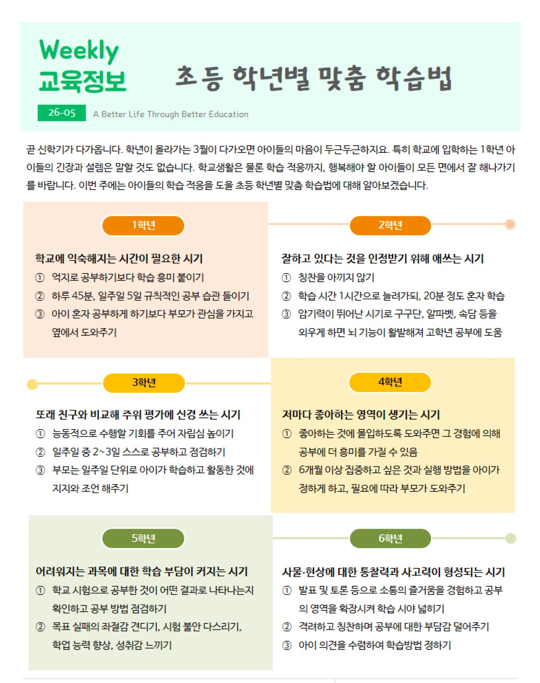 Weekly
교육정보

초등 학년별 맞춤 학습법

26-05 A Better Life Through Better Education

곧 신학기가 다가옵니다. 학년이 올라가는 3월이 다가오면 아이들의 마음이 두근두근하지요. 특히 학교에 입학하는 1학년 아이들의 긴장과 설렘은 말할 것도 없습니다. 학교생활은 물론 학습 적응까지, 행복해야 할 아이들이 모든 면에서 잘 해나가기를 바랍니다. 이번 주에는 아이들의 학습 적응을 도울 초등 학년별 맞춤 학습법에 대해 알아보겠습니다.

1학년

학교에 익숙해지는 시간이 필요한 시기
① 억지로 공부하기보다 학습 흥미 붙이기
② 하루 45분, 일주일 5일 규칙적인 공부 습관 들이기
③ 아이 혼자 공부하게 하기보다 부모가 관심을 가지고 옆에서 도와주기

2학년

잘하고 있다는 것을 인정받기 위해 애쓰는 시기
① 칭찬을 아끼지 않기
② 학습 시간 1시간으로 늘려가되, 20분 정도 혼자 학습
③ 암기력이 뛰어난 시기로 구구단, 알파벳, 속담 등을 외우게 하면 뇌 기능이 활발해져 고학년 공부에 도움

3학년

또래 친구와 비교해 주위 평가에 신경 쓰는 시기
① 능동적으로 수행할 기회를 주어 자립심 높이기
② 일주일 중 2~3일 스스로 공부하고 점검하기
③ 부모는 일주일 단위로 아이가 학습하고 활동한 것에 지지와 조언 해주기

4학년

저마다 좋아하는 영역이 생기는 시기
① 좋아하는 것에 몰입하도록 도와주면 그 경험에 의해 공부에 더 흥미를 가질 수 있음
② 6개월 이상 집중하고 싶은 것과 실행 방법을 아이가 정하게 하고, 필요에 따라 부모가 도와주기

5학년

어려워지는 과목에 대한 학습 부담이 커지는 시기
① 학교 시험으로 공부한 것이 어떤 결과로 나타나는지 확인하고 공부 방법 점검하기
② 목표 실패의 좌절감 견디기, 시험 불안 다스리기, 학업 능력 향상, 성취감 느끼기

6학년

사물·현상에 대한 통찰력과 사고력이 형성되는 시기
① 발표 및 토론 등으로 소통의 즐거움을 경험하고 공부의 영역을 확장시켜 학습 시야 넓히기
② 격려하고 칭찬하며 공부에 대한 부담감 덜어주기
③ 아이 의견을 수렴하여 학습방법 정하기